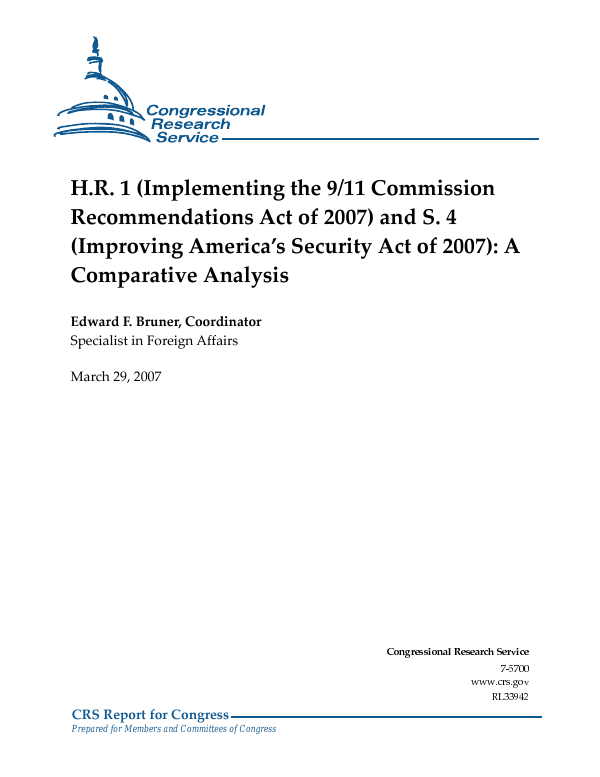 Congressional Research Service

H.R. 1 (Implementing the 9/11 Commission Recommendations Act of 2007) and S. 4 (Improving America's Security Act of 2007): A Comparative Analysis

Edward F. Bruner, Coordinator
Specialist in Foreign Affairs

March 29, 2007

Congressional Research Service
7-5700
www.crs.gov
RL33942

CRS Report for Congress
Prepared for Members and Committees of Congress